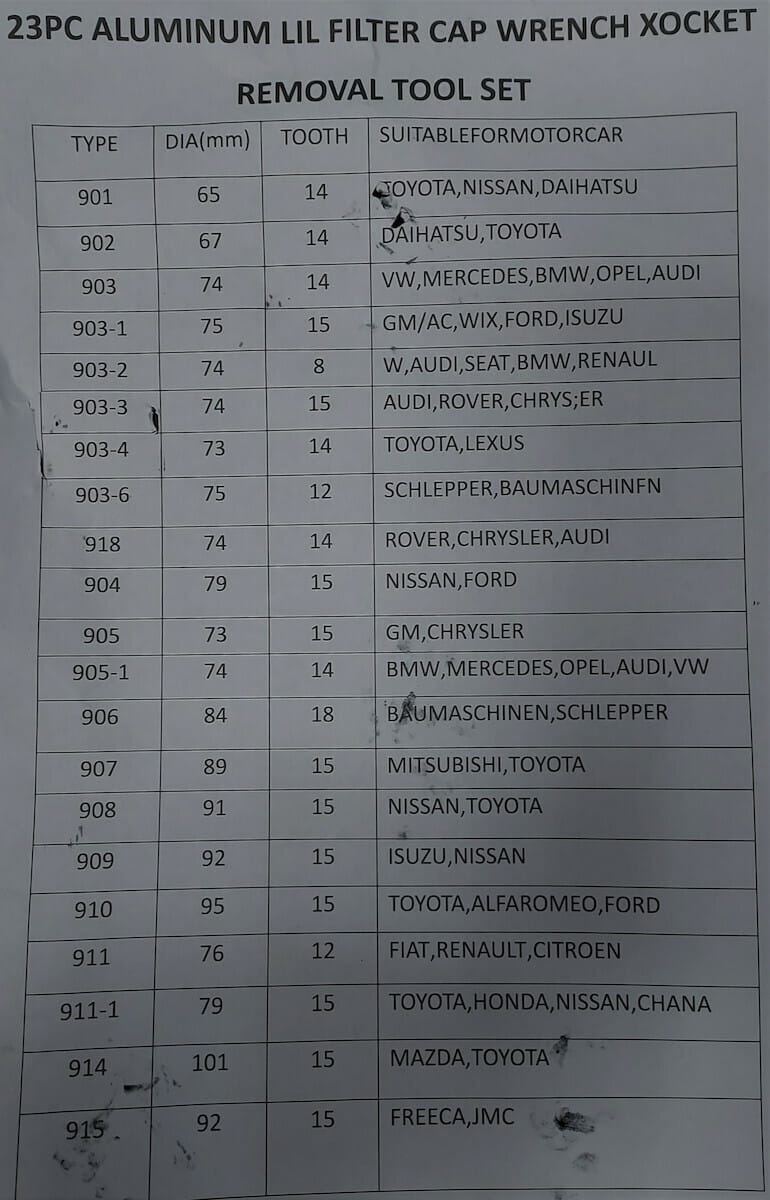 23PC ALUMINUM LIL FILTER CAP WRENCH XOCKET

REMOVAL TOOL SET

| TYPE | DIA(mm) | TOOTH | SUITABLEFORMOTORCAR |
|---|---|---|---|
| 901 | 65 | 14 | TOYOTA,NISSAN,DAIHATSU |
| 902 | 67 | 14 | DAIHATSU,TOYOTA |
| 903 | 74 | 14 | VW,MERCEDES,BMW,OPEL,AUDI |
| 903-1 | 75 | 15 | GM/AC,WIX,FORD,ISUZU |
| 903-2 | 74 | 8 | W,AUDI,SEAT,BMW,RENAUL |
| 903-3 | 74 | 15 | AUDI,ROVER,CHRYS;ER |
| 903-4 | 73 | 14 | TOYOTA,LEXUS |
| 903-6 | 75 | 12 | SCHLEPPER,BAUMASCHINFN |
| 918 | 74 | 14 | ROVER,CHRYSLER,AUDI |
| 904 | 79 | 15 | NISSAN,FORD |
| 905 | 73 | 15 | GM,CHRYSLER |
| 905-1 | 74 | 14 | BMW,MERCEDES,OPEL,AUDI,VW |
| 906 | 84 | 18 | BAUMASCHINEN,SCHLEPPER |
| 907 | 89 | 15 | MITSUBISHI,TOYOTA |
| 908 | 91 | 15 | NISSAN,TOYOTA |
| 909 | 92 | 15 | ISUZU,NISSAN |
| 910 | 95 | 15 | TOYOTA,ALFAROMEO,FORD |
| 911 | 76 | 12 | FIAT,RENAULT,CITROEN |
| 911-1 | 79 | 15 | TOYOTA,HONDA,NISSAN,CHANA |
| 914 | 101 | 15 | MAZDA,TOYOTA |
| 915 | 92 | 15 | FREECA,JMC |